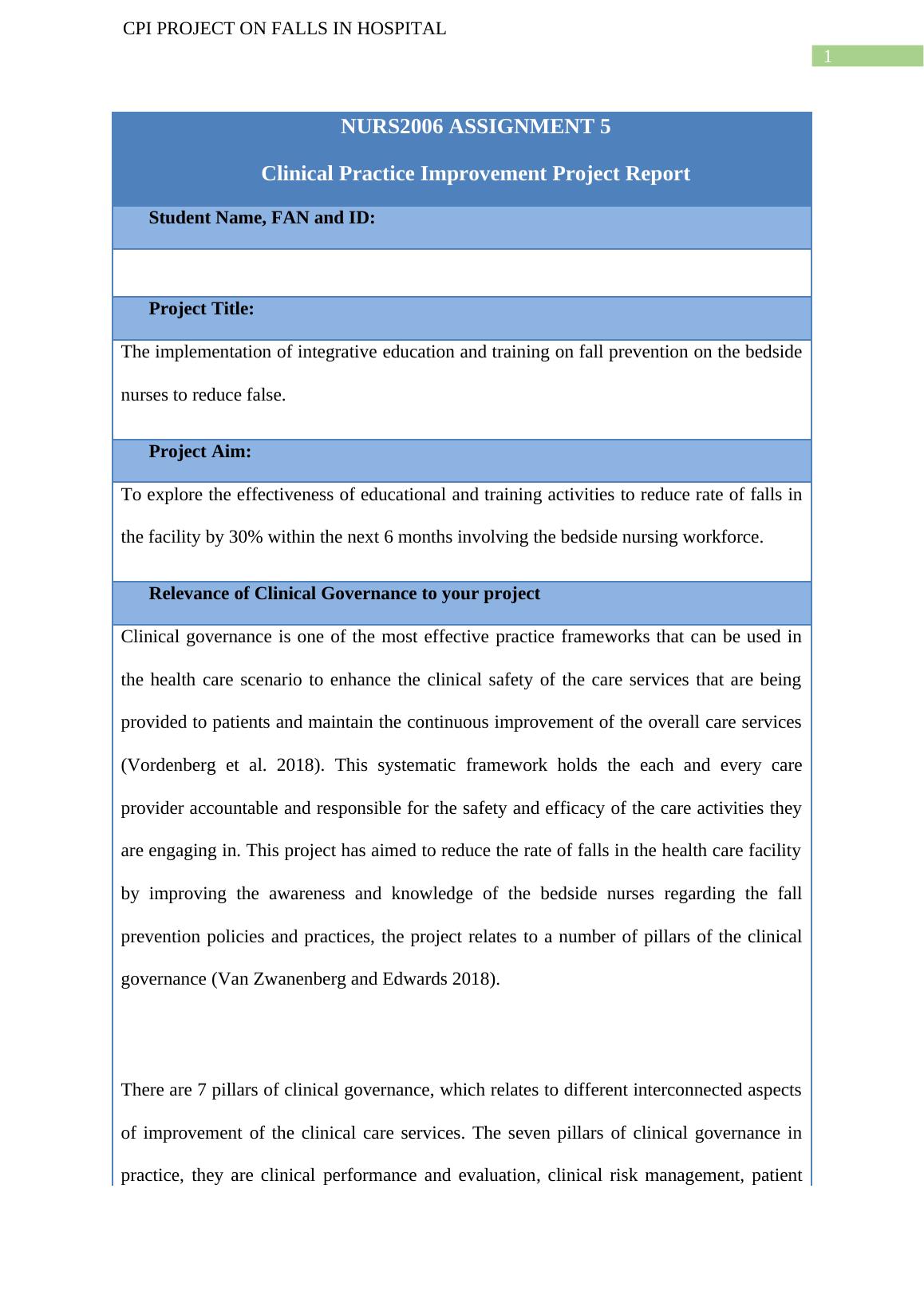 CPI PROJECT ON FALLS IN HOSPITAL

1

NURS2006 ASSIGNMENT 5

Clinical Practice Improvement Project Report

Student Name, FAN and ID:

Project Title:

The implementation of integrative education and training on fall prevention on the bedside nurses to reduce false.

Project Aim:

To explore the effectiveness of educational and training activities to reduce rate of falls in the facility by 30% within the next 6 months involving the bedside nursing workforce.

Relevance of Clinical Governance to your project

Clinical governance is one of the most effective practice frameworks that can be used in the health care scenario to enhance the clinical safety of the care services that are being provided to patients and maintain the continuous improvement of the overall care services (Vordenberg et al. 2018). This systematic framework holds the each and every care provider accountable and responsible for the safety and efficacy of the care activities they are engaging in. This project has aimed to reduce the rate of falls in the health care facility by improving the awareness and knowledge of the bedside nurses regarding the fall prevention policies and practices, the project relates to a number of pillars of the clinical governance (Van Zwanenberg and Edwards 2018).

There are 7 pillars of clinical governance, which relates to different interconnected aspects of improvement of the clinical care services. The seven pillars of clinical governance in practice, they are clinical performance and evaluation, clinical risk management, patient